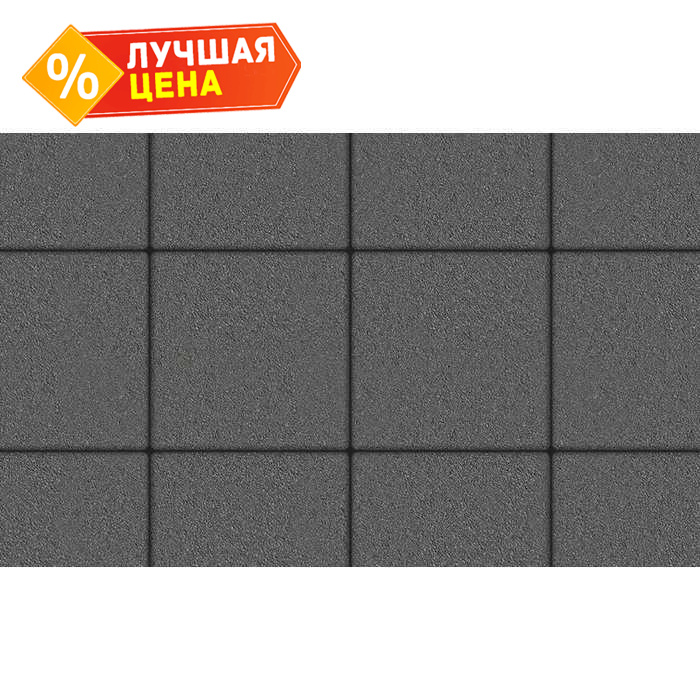 %
ЛУЧШАЯ
ЦЕНА